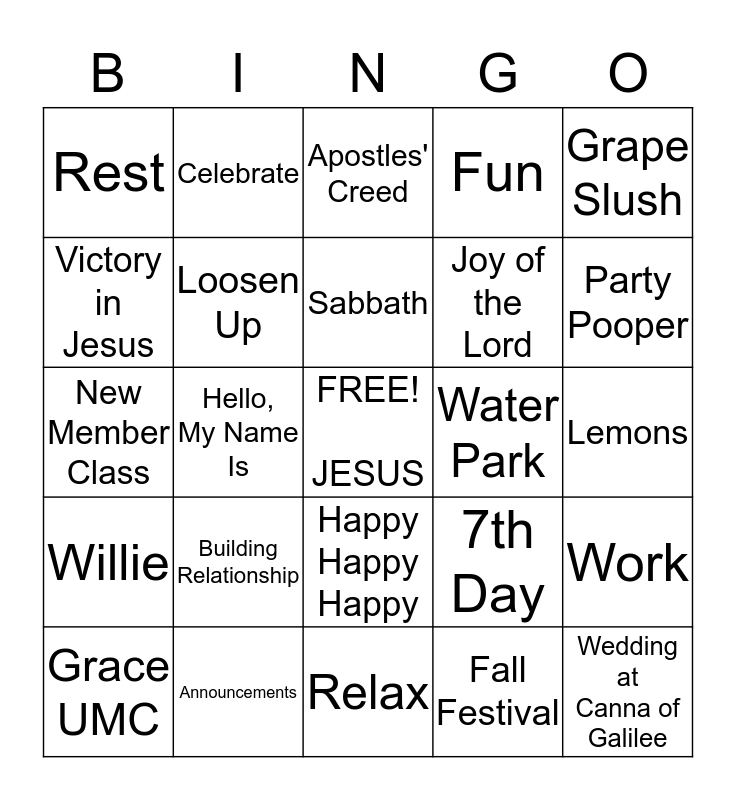 | B | I | N | G | O |
|---|---|---|---|---|
| Rest | Celebrate | Apostles' Creed | Fun | Grape Slush |
| Victory in Jesus | Loosen Up | Sabbath | Joy of the Lord | Party Pooper |
| New Member Class | Hello, My Name Is | FREE! JESUS | Water Park | Lemons |
| Willie | Building Relationship | Happy Happy Happy | 7th Day | Work |
| Grace UMC | Announcements | Relax | Fall Festival | Wedding at Canna of Galilee |